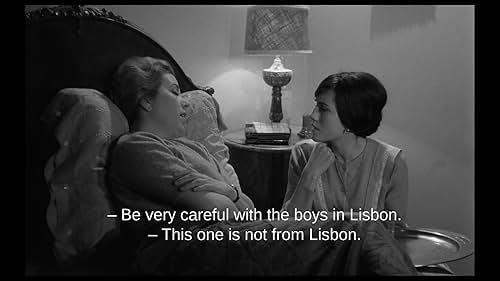 – Be very careful with the boys in Lisbon.
– This one is not from Lisbon.